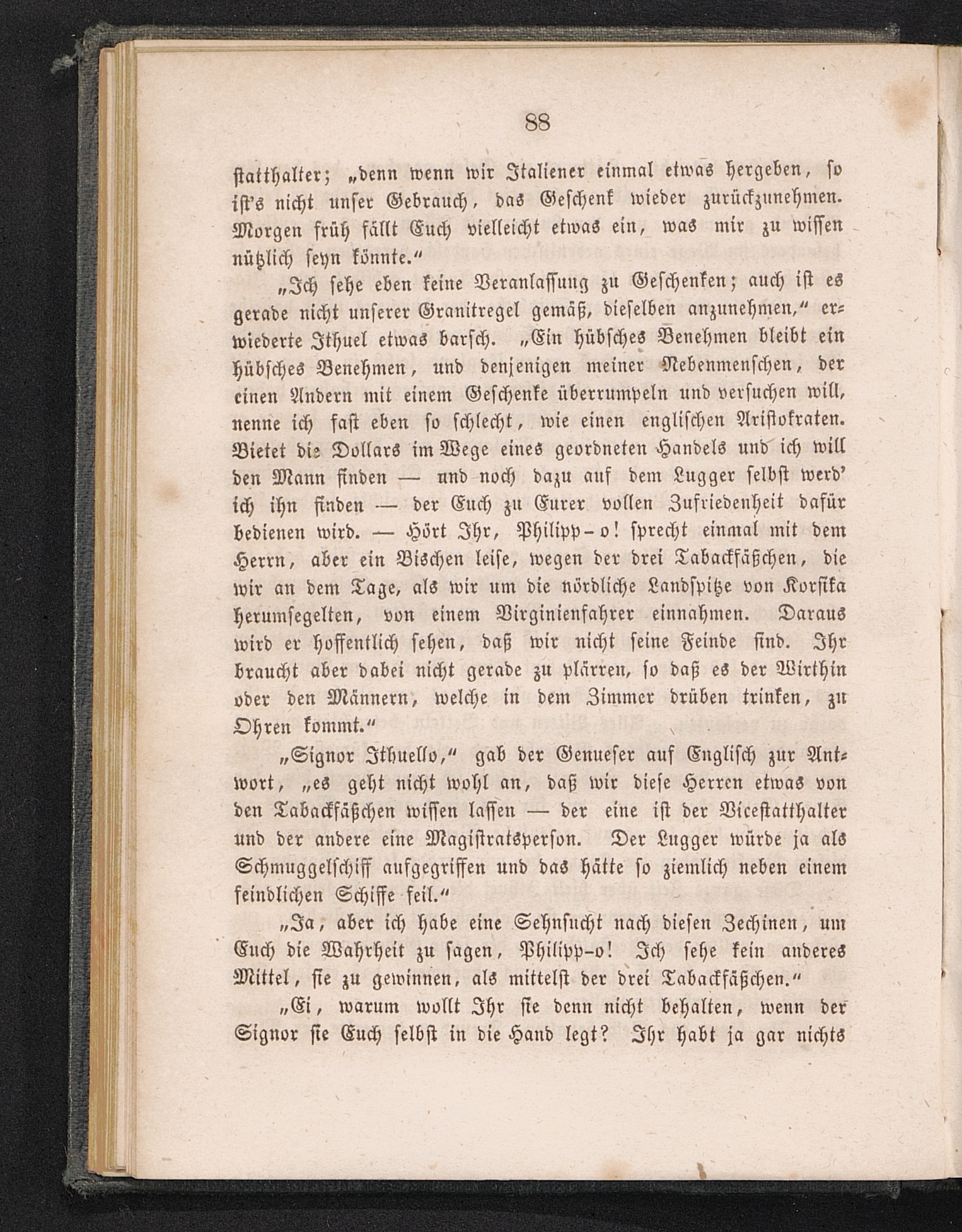 88

statthalter; „denn wenn wir Italiener einmal etwas hergeben, so ist's nicht unser Gebrauch, das Geschenk wieder zurückzunehmen. Morgen früh fällt Euch vielleicht etwas ein, was mir zu wissen nützlich seyn könnte.“

„Ich sehe eben keine Veranlassung zu Geschenken; auch ist es gerade nicht unserer Granitregel gemäß, dieselben anzunehmen,“ erwiederte Ithuel etwas barsch. „Ein hübsches Benehmen bleibt ein hübsches Benehmen, und denjenigen meiner Nebenmenschen, der einen Andern mit einem Geschenke überrumpeln und versuchen will, nenne ich fast eben so schlecht, wie einen englischen Aristokraten. Bietet die Dollars im Wege eines geordneten Handels und ich will den Mann finden — und noch dazu auf dem Lugger selbst werd' ich ihn finden — der Euch zu Eurer vollen Zufriedenheit dafür bedienen wird. — Hört Ihr, Philipp-o! sprecht einmal mit dem Herrn, aber ein Bischen leise, wegen der drei Tabackfäßchen, die wir an dem Tage, als wir um die nördliche Landspitze von Korsika herumsegelten, von einem Virginienfahrer einnahmen. Daraus wird er hoffentlich sehen, daß wir nicht seine Feinde sind. Ihr braucht aber dabei nicht gerade zu plärren, so daß es der Wirthin oder den Männern, welche in dem Zimmer drüben trinken, zu Ohren kommt.“

„Signor Ithuello,“ gab der Genueser auf Englisch zur Antwort, „es geht nicht wohl an, daß wir diese Herren etwas von den Tabackfäßchen wissen lassen — der eine ist der Vicestatthalter und der andere eine Magistratsperson. Der Lugger würde ja als Schmuggelschiff aufgegriffen und das hätte so ziemlich neben einem feindlichen Schiffe feil.“

„Ja, aber ich habe eine Sehnsucht nach diesen Zechinen, um Euch die Wahrheit zu sagen, Philipp-o! Ich sehe kein anderes Mittel, sie zu gewinnen, als mittelst der drei Tabackfäßchen.“

„Ei, warum wollt Ihr sie denn nicht behalten, wenn der Signor sie Euch selbst in die Hand legt? Ihr habt ja gar nichts